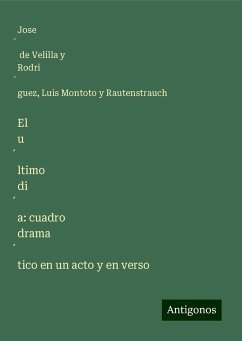 Jose
´

de Velilla y
Rodri
´

guez, Luis Montoto y Rautenstrauch

El
u
´

ltimo
di
´

a: cuadro
drama
´

tico en un acto y en verso

Antigonos